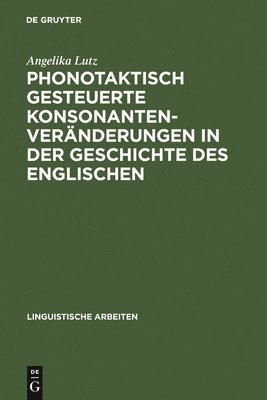 DE GRUYTER

Angelika Lutz

PHONOTAKTISCH GESTEUERTE KONSONANTENVERÄNDERUNGEN IN DER GESCHICHTE DES ENGLISCHEN

LINGUISTISCHE ARBEITEN

DE
G